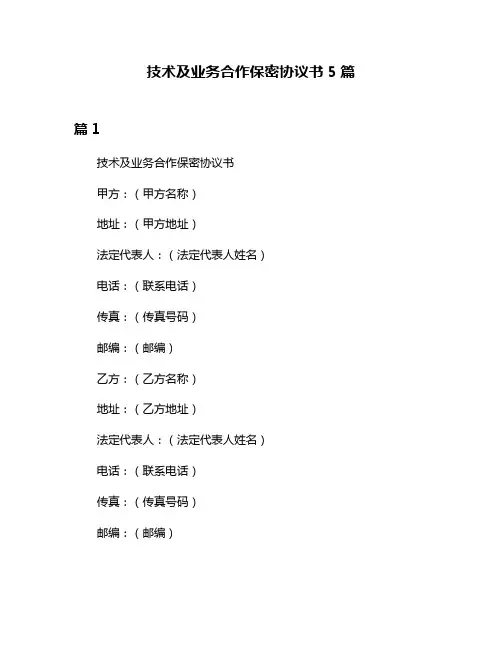 技术及业务合作保密协议书 5 篇

篇 1

技术及业务合作保密协议书

甲方：（甲方名称）

地址：（甲方地址）

法定代表人：（法定代表人姓名）

电话：（联系电话）

传真：（传真号码）

邮编：（邮编）

乙方：（乙方名称）

地址：（乙方地址）

法定代表人：（法定代表人姓名）

电话：（联系电话）

传真：（传真号码）

邮编：（邮编）